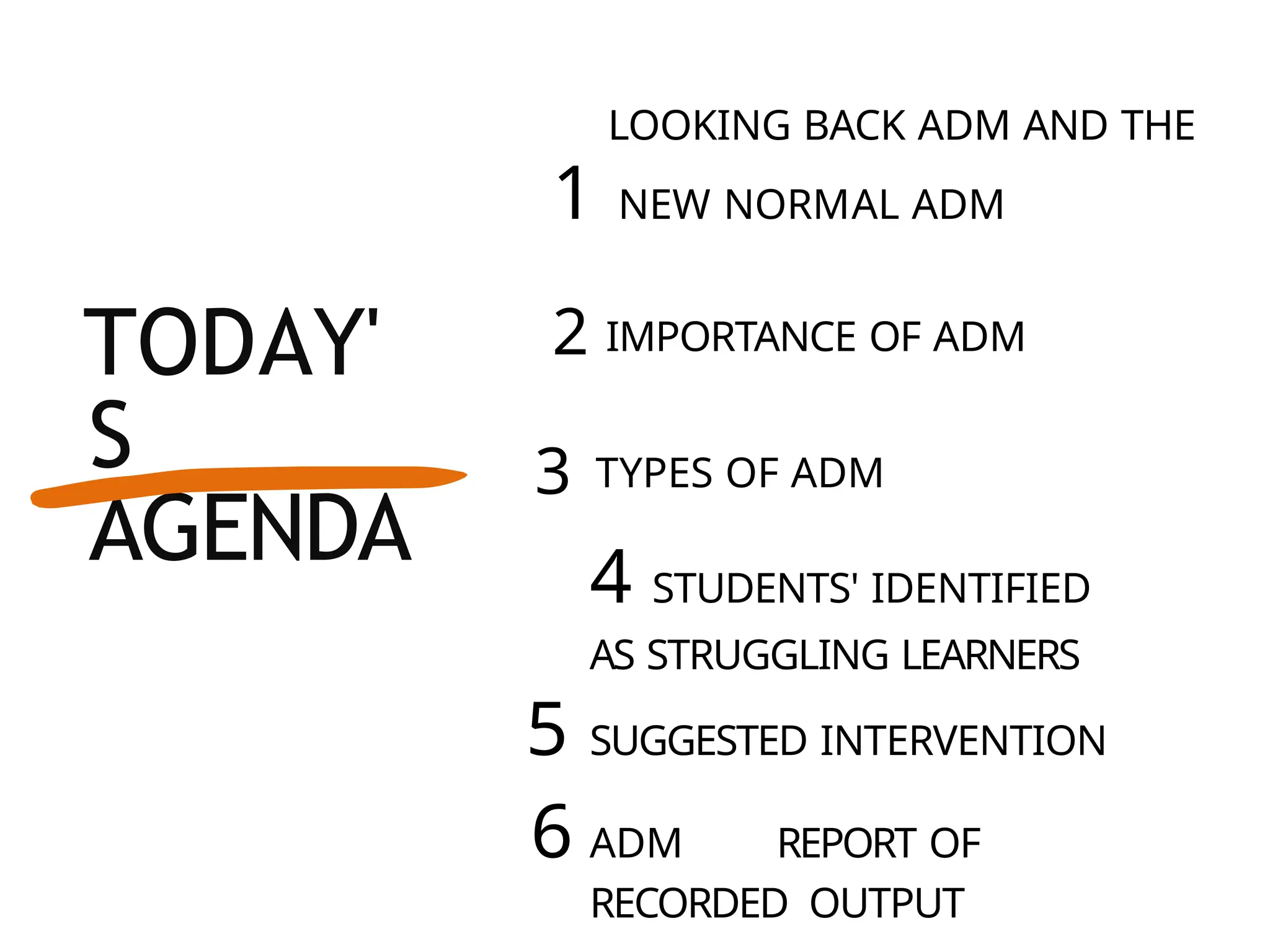 TODAY'S AGENDA

1 LOOKING BACK ADM AND THE NEW NORMAL ADM

2 IMPORTANCE OF ADM

3 TYPES OF ADM

4 STUDENTS' IDENTIFIED AS STRUGGLING LEARNERS

5 SUGGESTED INTERVENTION

6 ADM REPORT OF RECORDED OUTPUT